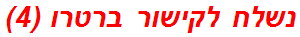 נשלח לקישור ברטרו (4)